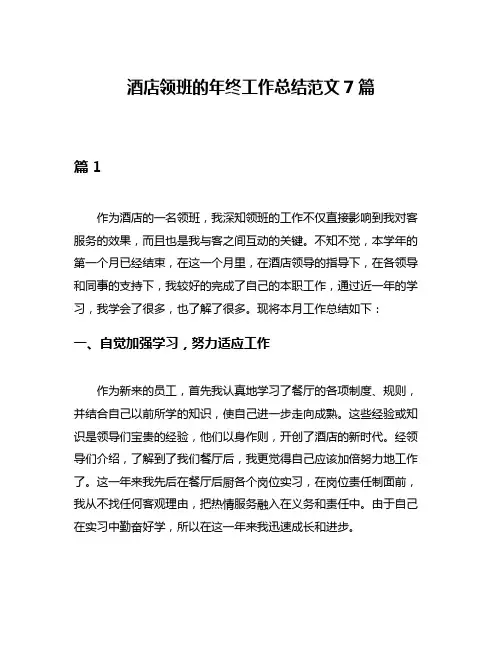 酒店领班的年终工作总结范文 7 篇

篇 1

作为酒店的一名领班，我深知领班的工作不仅直接影响到我对客服务的效果，而且也是我与客之间互动的关键。不知不觉，本学年的第一个月已经结束，在这一个月里，在酒店领导的指导下，在各领导和同事的支持下，我较好的完成了自己的本职工作，通过近一年的学习，我学会了很多，也了解了很多。现将本月工作总结如下：

一、自觉加强学习，努力适应工作

作为新来的员工，首先我认真地学习了餐厅的各项制度、规则，并结合自己以前所学的知识，使自己进一步走向成熟。这些经验或知识是领导们宝贵的经验，他们以身作则，开创了酒店的新时代。经领导们介绍，了解到了我们餐厅后，我更觉得自己应该加倍努力地工作了。这一年来我先后在餐厅后厨各个岗位实习，在岗位责任制面前，我从不找任何客观理由，把热情服务融入在义务和责任中。由于自己在实习中勤奋好学，所以在这一年来我迅速成长和进步。